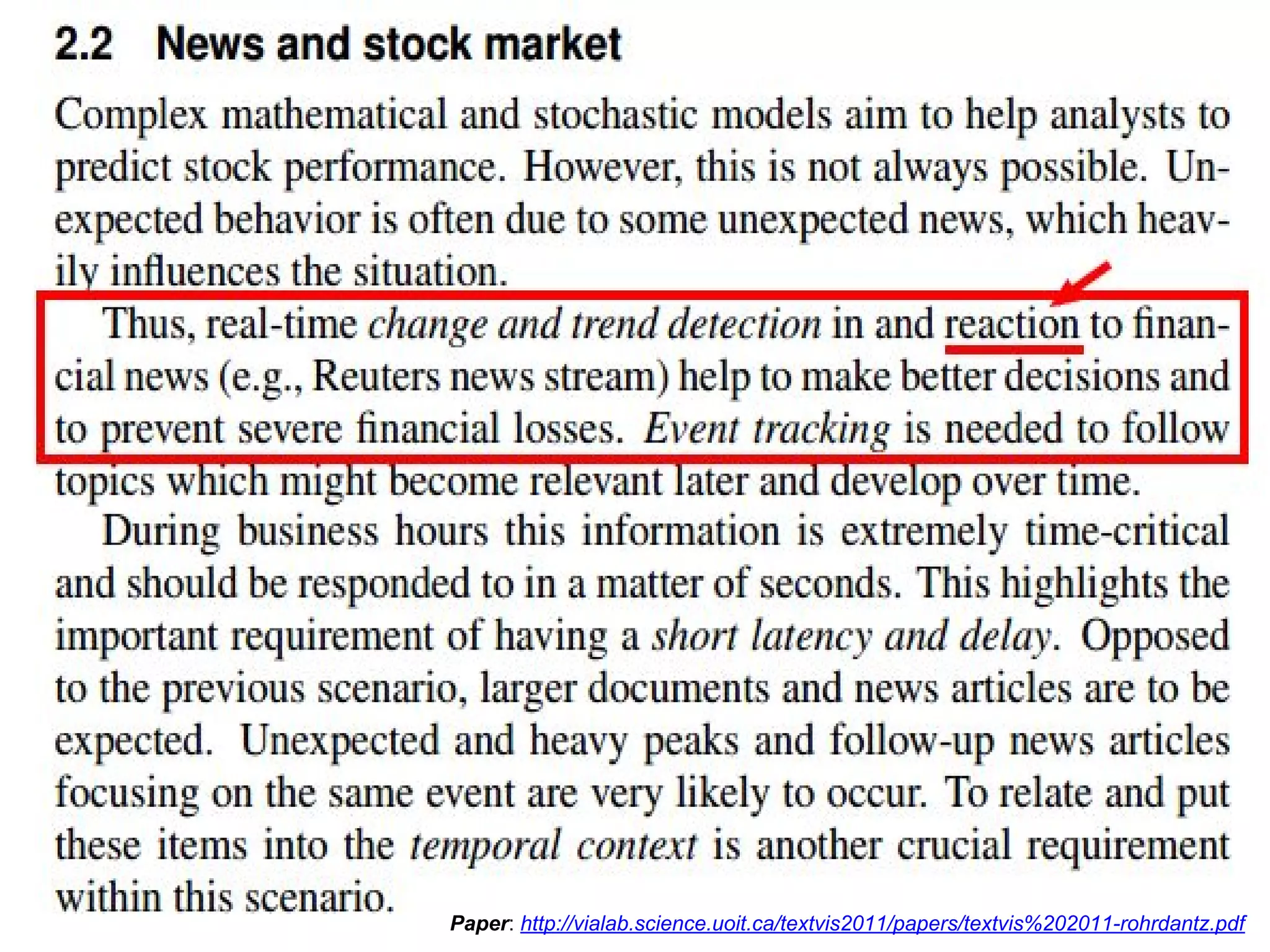 2.2 News and stock market

Complex mathematical and stochastic models aim to help analysts to predict stock performance. However, this is not always possible. Unexpected behavior is often due to some unexpected news, which heavily influences the situation.

Thus, real-time change and trend detection in and reaction to financial news (e.g., Reuters news stream) help to make better decisions and to prevent severe financial losses. Event tracking is needed to follow topics which might become relevant later and develop over time.

During business hours this information is extremely time-critical and should be responded to in a matter of seconds. This highlights the important requirement of having a short latency and delay. Opposed to the previous scenario, larger documents and news articles are to be expected. Unexpected and heavy peaks and follow-up news articles focusing on the same event are very likely to occur. To relate and put these items into the temporal context is another crucial requirement within this scenario.

Paper: http://vialab.science.uoit.ca/textvis2011/papers/textvis%202011-rohrdantz.pdf